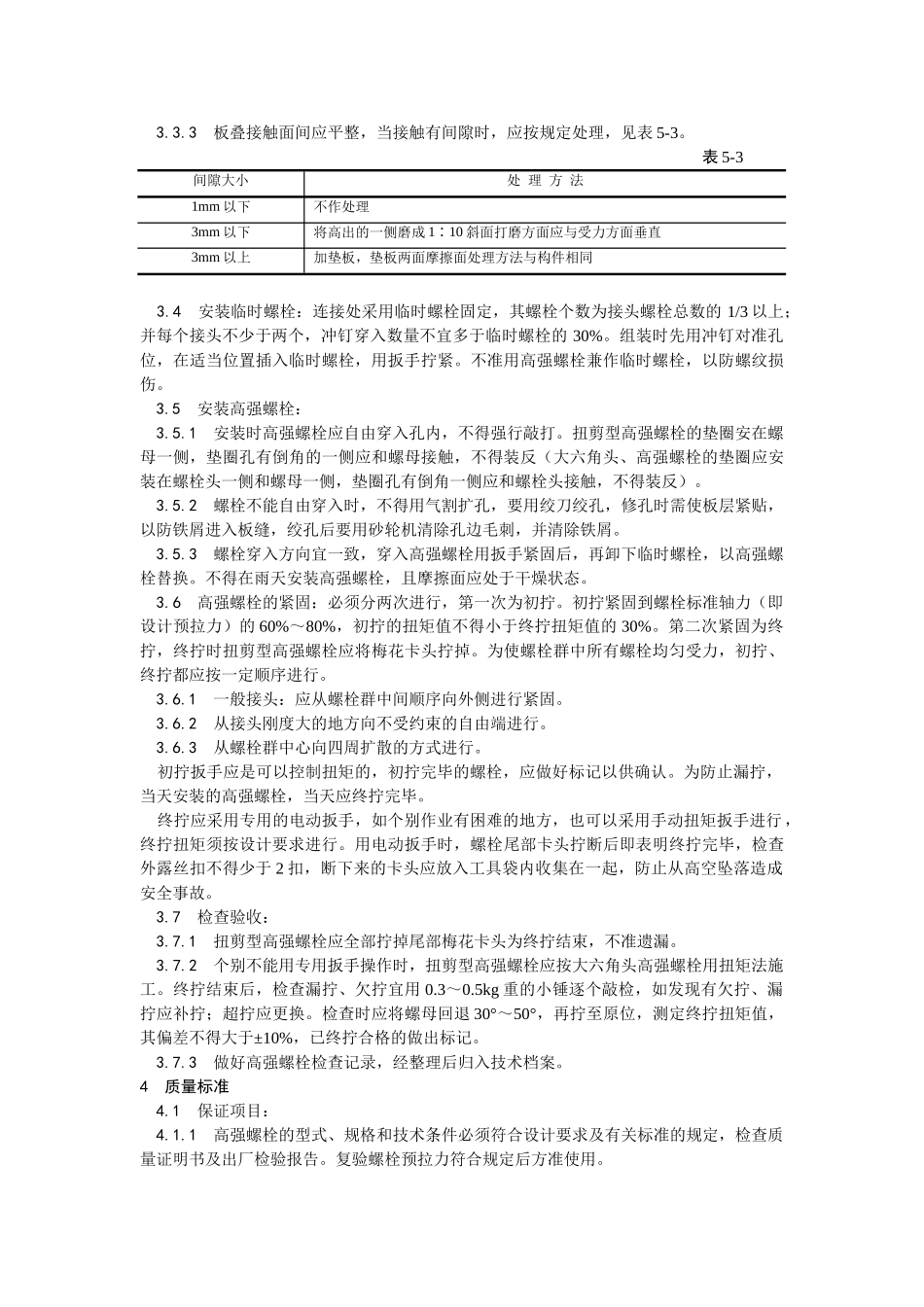 3.3.3　板叠接触面间应平整，当接触有间隙时，应按规定处理，见表 5-3。

表 5-3

| 间隙大小 | 处 理 方 法 |
|---|---|
| 1mm 以下 | 不作处理 |
| 3mm 以下 | 将高出的一侧磨成 1∶10 斜面打磨方面应与受力方面垂直 |
| 3mm 以上 | 加垫板，垫板两面摩擦面处理方法与构件相同 |

3.4　安装临时螺栓：连接处采用临时螺栓固定，其螺栓个数为接头螺栓总数的 1/3 以上；并每个接头不少于两个，冲钉穿入数量不宜多于临时螺栓的 30%。组装时先用冲钉对准孔位，在适当位置插入临时螺栓，用扳手拧紧。不准用高强螺栓兼作临时螺栓，以防螺纹损伤。

3.5　安装高强螺栓：

3.5.1　安装时高强螺栓应自由穿入孔内，不得强行敲打。扭剪型高强螺栓的垫圈安在螺母一侧，垫圈孔有倒角的一侧应和螺母接触，不得装反（大六角头、高强螺栓的垫圈应安装在螺栓头一侧和螺母一侧，垫圈孔有倒角一侧应和螺栓头接触，不得装反）。

3.5.2　螺栓不能自由穿入时，不得用气割扩孔，要用绞刀绞孔，修孔时需使板层紧贴，以防铁屑进入板缝，绞孔后要用砂轮机清除孔边毛刺，并清除铁屑。

3.5.3　螺栓穿入方向宜一致，穿入高强螺栓用扳手紧固后，再卸下临时螺栓，以高强螺栓替换。不得在雨天安装高强螺栓，且摩擦面应处于干燥状态。

3.6　高强螺栓的紧固：必须分两次进行，第一次为初拧。初拧紧固到螺栓标准轴力（即设计预拉力）的 60%～80%，初拧的扭矩值不得小于终拧扭矩值的 30%。第二次紧固为终拧，终拧时扭剪型高强螺栓应将梅花卡头拧掉。为使螺栓群中所有螺栓均匀受力，初拧、终拧都应按一定顺序进行。

3.6.1　一般接头：应从螺栓群中间顺序向外侧进行紧固。

3.6.2　从接头刚度大的地方向不受约束的自由端进行。

3.6.3　从螺栓群中心向四周扩散的方式进行。

初拧扳手应是可以控制扭矩的，初拧完毕的螺栓，应做好标记以供确认。为防止漏拧，当天安装的高强螺栓，当天应终拧完毕。

终拧应采用专用的电动扳手，如个别作业有困难的地方，也可以采用手动扭矩扳手进行，终拧扭矩须按设计要求进行。用电动扳手时，螺栓尾部卡头拧断后即表明终拧完毕，检查外露丝扣不得少于 2 扣，断下来的卡头应放入工具袋内收集在一起，防止从高空坠落造成安全事故。

3.7　检查验收：

3.7.1　扭剪型高强螺栓应全部拧掉尾部梅花卡头为终拧结束，不准遗漏。

3.7.2　个别不能用专用扳手操作时，扭剪型高强螺栓应按大六角头高强螺栓用扭矩法施工。终拧结束后，检查漏拧、欠拧宜用 0.3～0.5kg 重的小锤逐个敲检，如发现有欠拧、漏拧应补拧；超拧应更换。检查时应将螺母回退 30°～50°，再拧至原位，测定终拧扭矩值，其偏差不得大于±10%，已终拧合格的做出标记。

3.7.3　做好高强螺栓检查记录，经整理后归入技术档案。

4　质量标准

4.1　保证项目：

4.1.1　高强螺栓的型式、规格和技术条件必须符合设计要求及有关标准的规定，检查质量证明书及出厂检验报告。复验螺栓预拉力符合规定后方准使用。